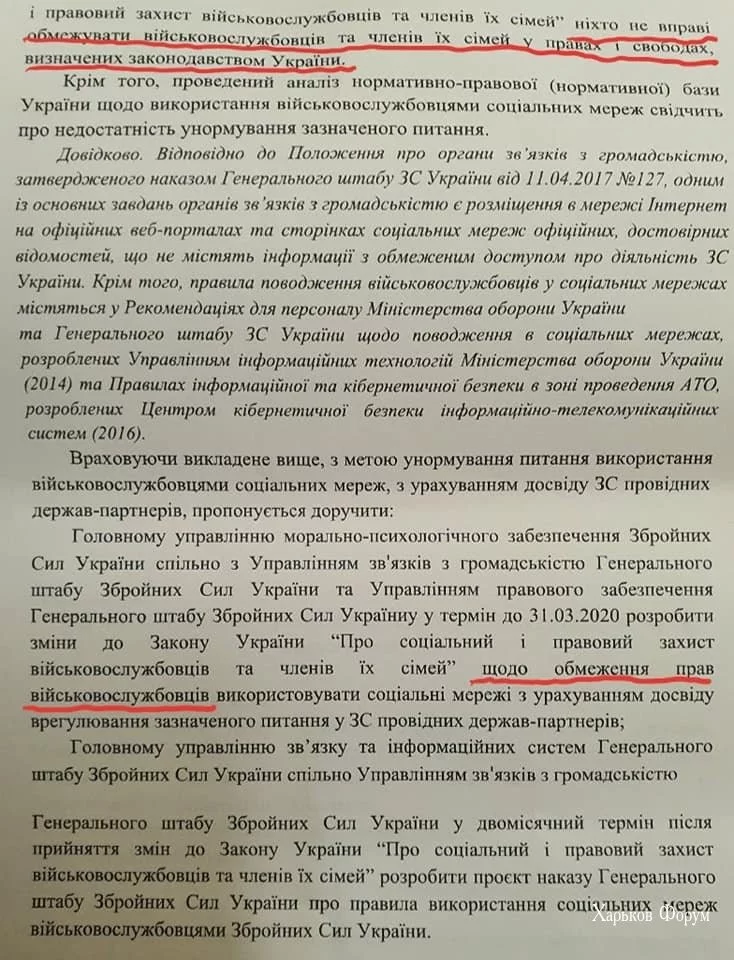 і правовий захист військовослужбовців та членів їх сімей" ніхто не вправі обмежувати військовослужбовців та членів їх сімей у правах і свободах, визначених законодавством України.

Крім того, проведений аналіз нормативно-правової (нормативної) бази України щодо використання військовослужбовцями соціальних мереж свідчить про недостатність унормування зазначеного питання.

Довідково. Відповідно до Положення про органи зв'язків з громадськістю, затвердженого наказом Генерального штабу ЗС України від 11.04.2017 №127, одним із основних завдань органів зв'язків з громадськістю є розміщення в мережі Інтернет на офіційних веб-порталах та сторінках соціальних мереж офіційних, достовірних відомостей, що не містять інформації з обмеженим доступом про діяльність ЗС України. Крім того, правила поводження військовослужбовців у соціальних мережах містяться у Рекомендаціях для персоналу Міністерства оборони України та Генерального штабу ЗС України щодо поводження в соціальних мережах, розроблених Управлінням інформаційних технологій Міністерства оборони України (2014) та Правилах інформаційної та кібернетичної безпеки в зоні проведення АТО, розроблених Центром кібернетичної безпеки інформаційно-телекомунікаційних систем (2016).

Враховуючи викладене вище, з метою унормування питання використання військовослужбовцями соціальних мереж, з урахуванням досвіду ЗС провідних держав-партнерів, пропонується доручити:

Головному управлінню морально-психологічного забезпечення Збройних Сил України спільно з Управлінням зв'язків з громадськістю Генерального штабу Збройних Сил України та Управлінням правового забезпечення Генерального штабу Збройних Сил Україниу у термін до 31.03.2020 розробити зміни до Закону України "Про соціальний і правовий захист військовослужбовців та членів їх сімей" щодо обмеження прав військовослужбовців використовувати соціальні мережі з урахуванням досвіду врегулювання зазначеного питання у ЗС провідних держав-партнерів;

Головному управлінню зв'язку та інформаційних систем Генерального штабу Збройних Сил України спільно Управлінням зв'язків з громадськістю

Генерального штабу Збройних Сил України у двомісячний термін після прийняття змін до Закону України "Про соціальний і правовий захист військовослужбовців та членів їх сімей" розробити проєкт наказу Генерального штабу Збройних Сил України про правила використання соціальних мереж військовослужбовцями Збройних Сил України.

Харьков Форум